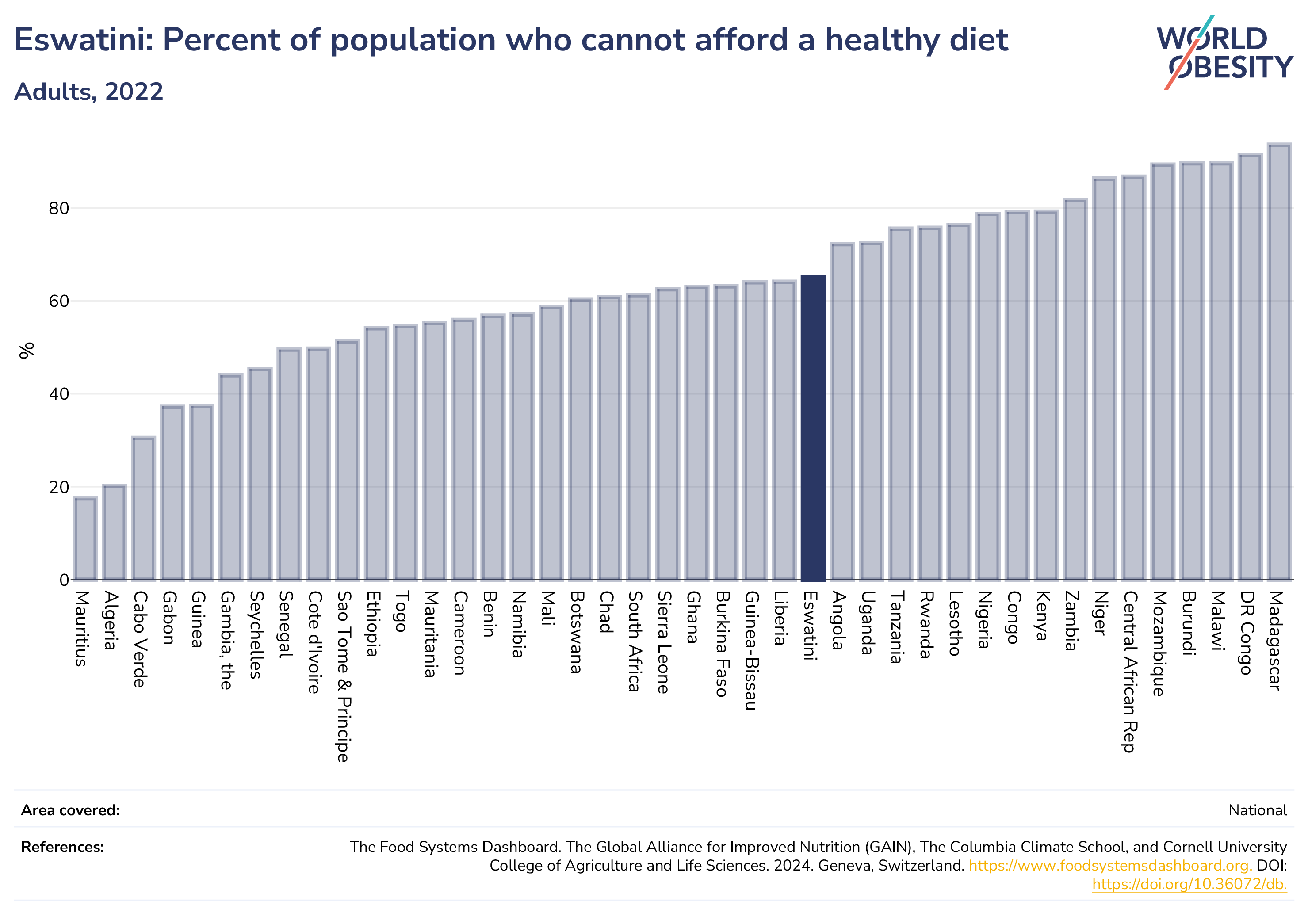 Eswatini: Percent of population who cannot afford a healthy diet

Adults, 2022

WORLD OBESITY

%

80
60
40
20
0

Mauritius
Algeria
Cabo Verde
Gabon
Guinea
Gambia, the
Seychelles
Senegal
Cote d'Ivoire
Sao Tome & Principe
Ethiopia
Togo
Mauritania
Cameroon
Benin
Namibia
Mali
Botswana
Chad
South Africa
Sierra Leone
Ghana
Burkina Faso
Guinea-Bissau
Liberia
Eswatini
Angola
Uganda
Tanzania
Rwanda
Lesotho
Nigeria
Congo
Kenya
Zambia
Niger
Central African Rep
Mozambique
Burundi
Malawi
DR Congo
Madagascar

Area covered: National

References: The Food Systems Dashboard. The Global Alliance for Improved Nutrition (GAIN), The Columbia Climate School, and Cornell University College of Agriculture and Life Sciences. 2024. Geneva, Switzerland. https://www.foodsystemsdashboard.org. DOI: https://doi.org/10.36072/db.